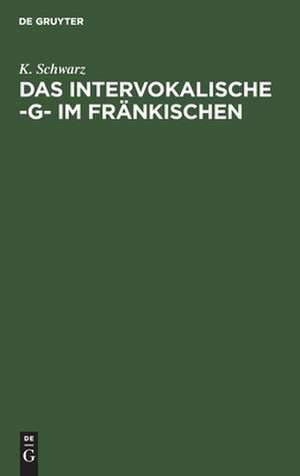 DE GRUYTER

K. Schwarz

DAS INTERVOKALISCHE -G- IM FRÄNKISCHEN

DE
G